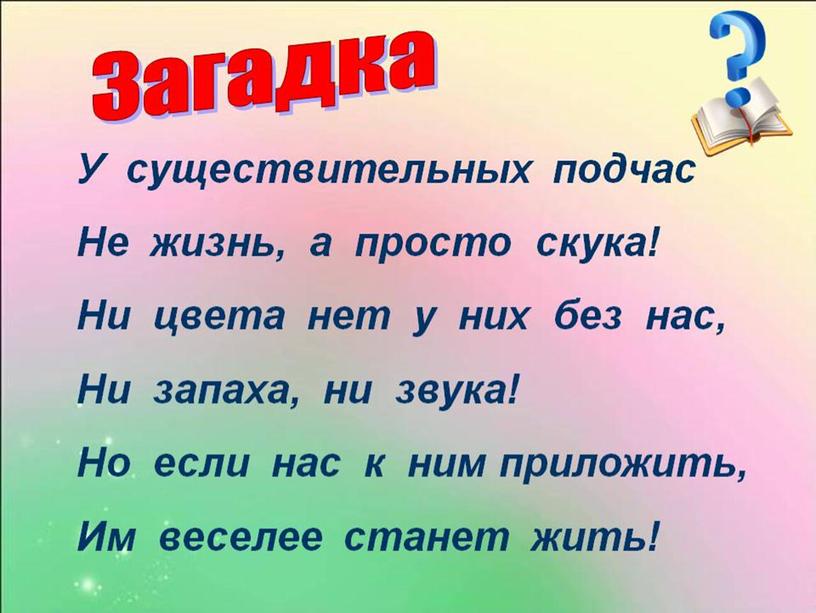 Загадка

?

У существительных подчас
Не жизнь, а просто скука!
Ни цвета нет у них без нас,
Ни запаха, ни звука!
Но если нас к ним приложить,
Им веселее станет жить!